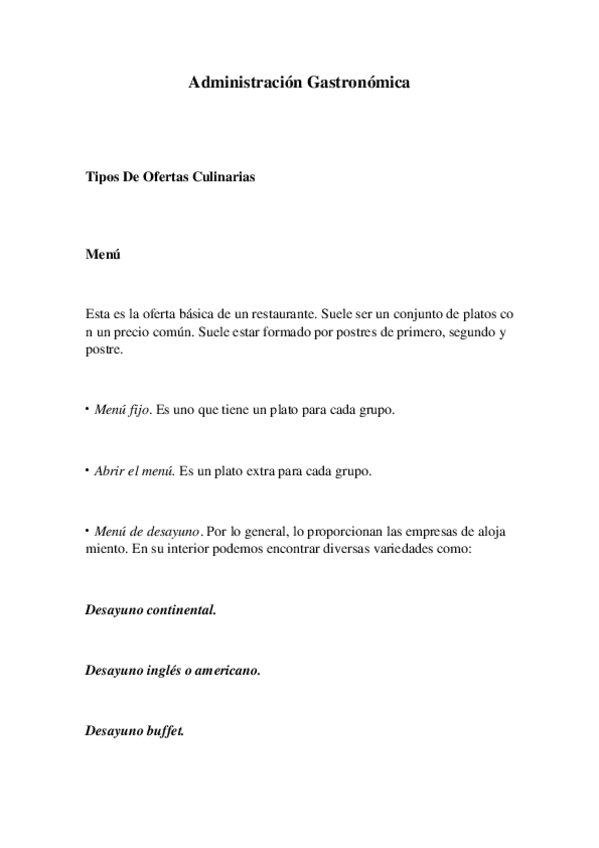 Administración Gastronómica

Tipos De Ofertas Culinarias

Menú

Esta es la oferta básica de un restaurante. Suele ser un conjunto de platos co n un precio común. Suele estar formado por postres de primero, segundo y postre.

• Menú fijo. Es uno que tiene un plato para cada grupo.

• Abrir el menú. Es un plato extra para cada grupo.

• Menú de desayuno. Por lo general, lo proporcionan las empresas de aloja miento. En su interior podemos encontrar diversas variedades como:

Desayuno continental.

Desayuno inglés o americano.

Desayuno buffet.